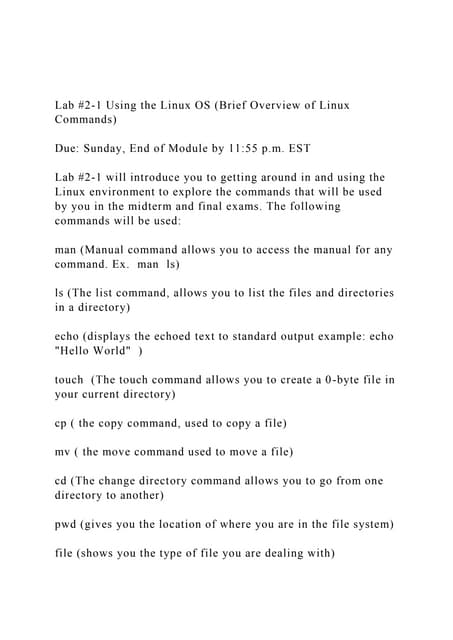 Lab #2-1 Using the Linux OS (Brief Overview of Linux Commands)

Due: Sunday, End of Module by 11:55 p.m. EST

Lab #2-1 will introduce you to getting around in and using the Linux environment to explore the commands that will be used by you in the midterm and final exams. The following commands will be used:

man (Manual command allows you to access the manual for any command. Ex. man ls)

ls (The list command, allows you to list the files and directories in a directory)

echo (displays the echoed text to standard output example: echo "Hello World" )

touch (The touch command allows you to create a 0-byte file in your current directory)

cp ( the copy command, used to copy a file)

mv ( the move command used to move a file)

cd (The change directory command allows you to go from one directory to another)

pwd (gives you the location of where you are in the file system)

file (shows you the type of file you are dealing with)